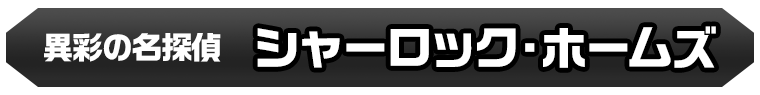 異彩の名探偵 シャーロック・ホームズ